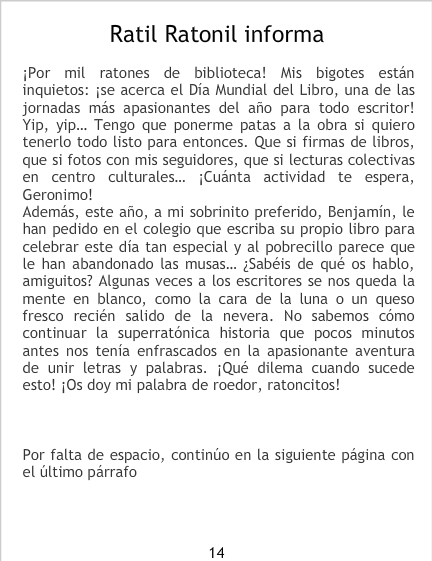 Ratil Ratonil informa

¡Por mil ratones de biblioteca! Mis bigotes están inquietos: ¡se acerca el Día Mundial del Libro, una de las jornadas más apasionantes del año para todo escritor! Yip, yip... Tengo que ponerme patas a la obra si quiero tenerlo todo listo para entonces. Que si firmas de libros, que si fotos con mis seguidores, que si lecturas colectivas en centro culturales... ¡Cuánta actividad te espera, Geronimo!
Además, este año, a mi sobrinito preferido, Benjamín, le han pedido en el colegio que escriba su propio libro para celebrar este día tan especial y al pobrecillo parece que le han abandonado las musas... ¿Sabéis de qué os hablo, amiguitos? Algunas veces a los escritores se nos queda la mente en blanco, como la cara de la luna o un queso fresco recién salido de la nevera. No sabemos cómo continuar la superratónica historia que pocos minutos antes nos tenía enfrascados en la apasionante aventura de unir letras y palabras. ¡Qué dilema cuando sucede esto! ¡Os doy mi palabra de roedor, ratoncitos!

Por falta de espacio, continúo en la siguiente página con el último párrafo

14